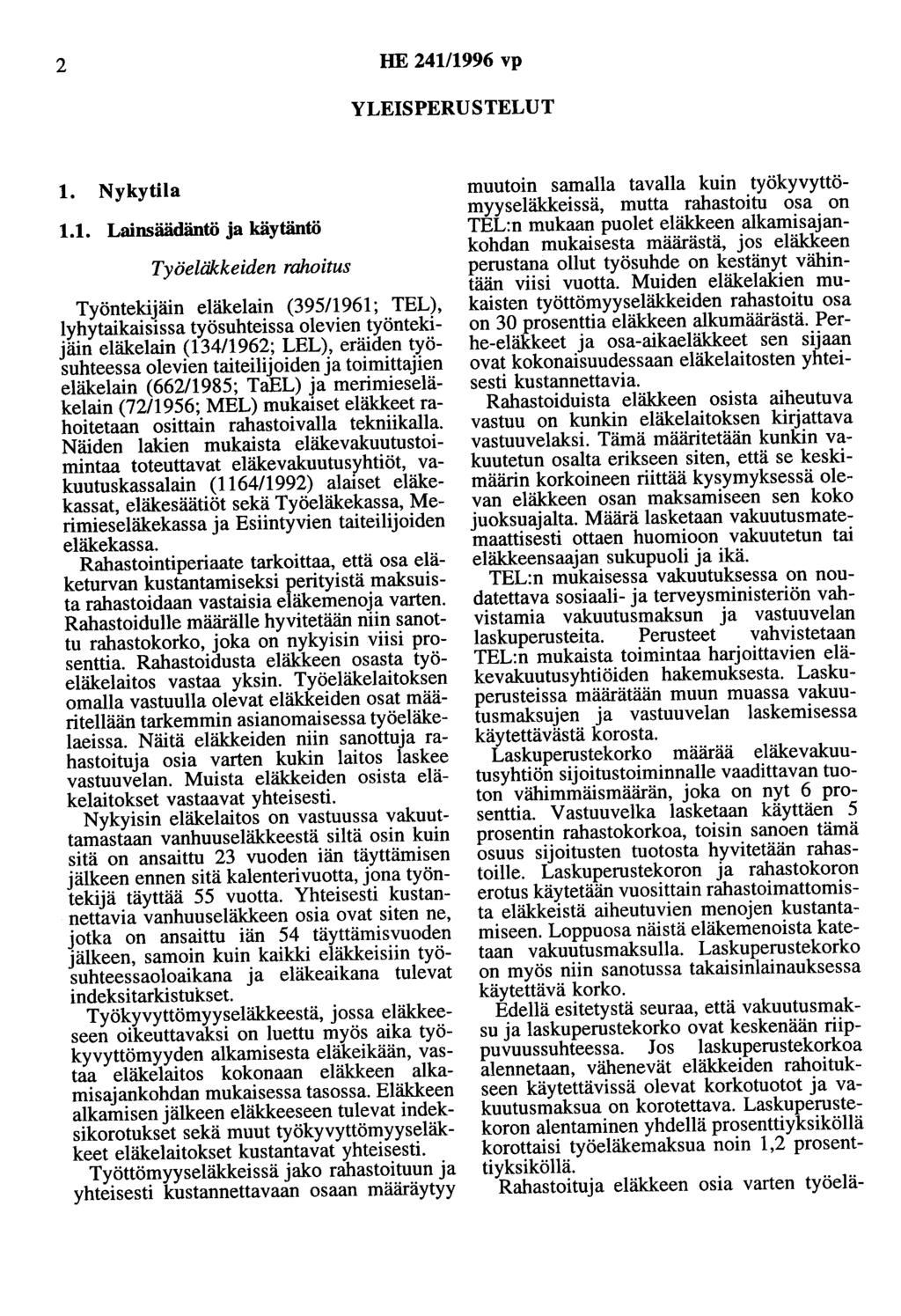 2 HE 241/1996 vp

YLEISPERUSTELUT

1. Nykytila

1.1. Lainsäädäntö ja käytäntö

Työeläkkeiden rahoitus

Työntekijäin eläkelain (395/1961; TEL), lyhytaikaisissa työsuhteissa olevien työntekijäin eläkelain (134/1962; LEL), eräiden työsuhteessa olevien taiteilijoiden ja toimittajien eläkelain (662/1985; TaEL) ja merimieseläkelain (72/1956; MEL) mukaiset eläkkeet rahoitetaan osittain rahastoivalla tekniikalla. Näiden lakien mukaista eläkevakuutustoimintaa toteuttavat eläkevakuutusyhtiöt, vakuutuskassalain (1164/1992) alaiset eläkekassat, eläkesäätiöt sekä Työeläkekassa, Merimieseläkekassa ja Esiintyvien taiteilijoiden eläkekassa.

Rahastointiperiaate tarkoittaa, että osa eläketurvan kustantamiseksi perityistä maksuista rahastoidaan vastaisia eläkemenoja varten. Rahastoidulle määrälle hyvitetään niin sanottu rahastokorko, joka on nykyisin viisi prosenttia. Rahastoidusta eläkkeen osasta työeläkelaitos vastaa yksin. Työeläkelaitoksen omalla vastuulla olevat eläkkeiden osat määritellään tarkemmin asianomaisessa työeläkelaeissa. Näitä eläkkeiden niin sanottuja rahastoituja osia varten kukin laitos laskee vastuuvelan. Muista eläkkeiden osista eläkelaitokset vastaavat yhteisesti.

Nykyisin eläkelaitos on vastuussa vakuuttamastaan vanhuuseläkkeestä siltä osin kuin sitä on ansaittu 23 vuoden iän täyttämisen jälkeen ennen sitä kalenterivuotta, jona työntekijä täyttää 55 vuotta. Yhteisesti kustannettavia vanhuuseläkkeen osia ovat siten ne, jotka on ansaittu iän 54 täyttämisvuoden jälkeen, samoin kuin kaikki eläkkeisiin työsuhteessaoloaikana ja eläkeaikana tulevat indeksitarkistukset.

Työkyvyttömyyseläkkeestä, jossa eläkkeeseen oikeuttavaksi on luettu myös aika työkyvyttömyyden alkamisesta eläkeikään, vastaa eläkelaitos kokonaan eläkkeen alkamisajankohdan mukaisessa tasossa. Eläkkeen alkamisen jälkeen eläkkeeseen tulevat indeksikorotukset sekä muut työkyvyttömyyseläkkeet eläkelaitokset kustantavat yhteisesti.

Työttömyyseläkkeissä jako rahastoituun ja yhteisesti kustannettavaan osaan määräytyy muutoin samalla tavalla kuin työkyvyttömyyseläkkeissä, mutta rahastoitu osa on TEL:n mukaan puolet eläkkeen alkamisajankohdan mukaisesta määrästä, jos eläkkeen perustana ollut työsuhde on kestänyt vähintään viisi vuotta. Muiden eläkelakien mukaisten työttömyyseläkkeiden rahastoitu osa on 30 prosenttia eläkkeen alkumäärästä. Perhe-eläkkeet ja osa-aikaeläkkeet sen sijaan ovat kokonaisuudessaan eläkelaitosten yhteisesti kustannettavia.

Rahastoiduista eläkkeen osista aiheutuva vastuu on kunkin eläkelaitoksen kirjattava vastuuvelaksi. Tämä määritetään kunkin vakuutetun osalta erikseen siten, että se keskimäärin korkoineen riittää kysymyksessä olevan eläkkeen osan maksamiseen sen koko juoksuajalta. Määrä lasketaan vakuutusmatemaattisesti ottaen huomioon vakuutetun tai eläkkeensaajan sukupuoli ja ikä.

TEL:n mukaisessa vakuutuksessa on noudatettava sosiaali- ja terveysministeriön vahvistamia vakuutusmaksun ja vastuuvelan laskuperusteita. Perusteet vahvistetaan TEL:n mukaista toimintaa harjoittavien eläkevakuutusyhtiöiden hakemuksesta. Laskuperusteissa määrätään muun muassa vakuutusmaksujen ja vastuuvelan laskemisessa käytettävästä korosta.

Laskuperustekorko määrää eläkevakuutusyhtiön sijoitustoiminnalle vaadittavan tuoton vähimmäismäärän, joka on nyt 6 prosenttia. Vastuuvelka lasketaan käyttäen 5 prosentin rahastokorkoa, toisin sanoen tämä osuus sijoitusten tuotosta hyvitetään rahastoille. Laskuperustekoron ja rahastokoron erotus käytetään vuosittain rahastoimattomista eläkkeistä aiheutuvien menojen kustantamiseen. Loppuosa näistä eläkemenoista katetaan vakuutusmaksulla. Laskuperustekorko on myös niin sanotussa takaisinlainauksessa käytettävä korko.

Edellä esitetystä seuraa, että vakuutusmaksu ja laskuperustekorko ovat keskenään riippuvuussuhteessa. Jos laskuperustekorkoa alennetaan, vähenevät eläkkeiden rahoitukseen käytettävissä olevat korkotuotot ja vakuutusmaksua on korotettava. Laskuperustekoron alentaminen yhdellä prosenttiyksiköllä korottaisi työeläkemaksua noin 1,2 prosenttiyksiköllä.

Rahastoituja eläkkeen osia varten työelä-